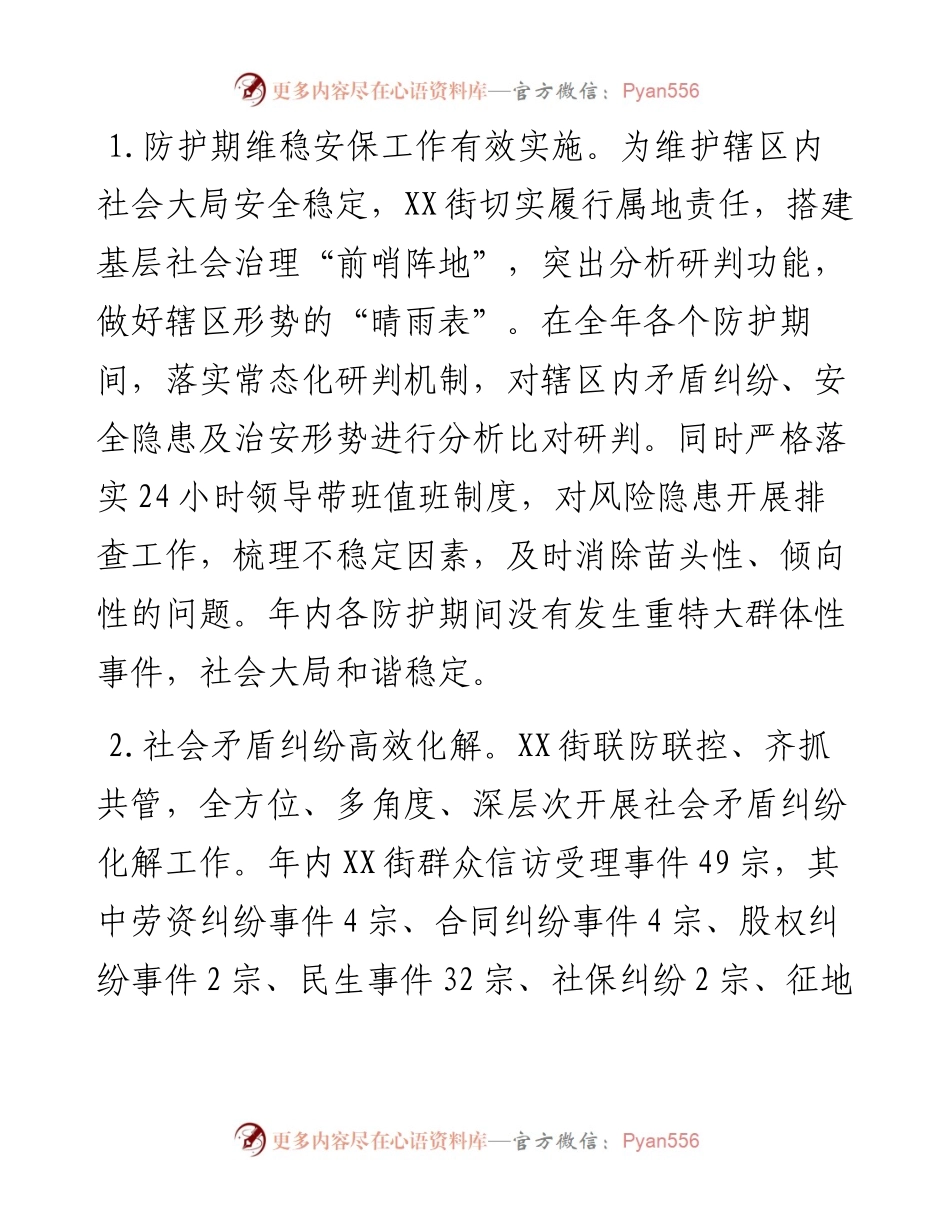 更多内容尽在心语资料库—官方微信：Pyan556

1.防护期维稳安保工作有效实施。为维护辖区内社会大局安全稳定，XX街切实履行属地责任，搭建基层社会治理“前哨阵地”，突出分析研判功能，做好辖区形势的“晴雨表”。在全年各个防护期间，落实常态化研判机制，对辖区内矛盾纠纷、安全隐患及治安形势进行分析比对研判。同时严格落实24小时领导带班值班制度，对风险隐患开展排查工作，梳理不稳定因素，及时消除苗头性、倾向性的问题。年内各防护期间没有发生重特大群体性事件，社会大局和谐稳定。

2.社会矛盾纠纷高效化解。XX街联防联控、齐抓共管，全方位、多角度、深层次开展社会矛盾纠纷化解工作。年内XX街群众信访受理事件49宗，其中劳资纠纷事件4宗、合同纠纷事件4宗、股权纠纷事件2宗、民生事件32宗、社保纠纷2宗、征地

更多内容尽在心语资料库—官方微信：Pyan556